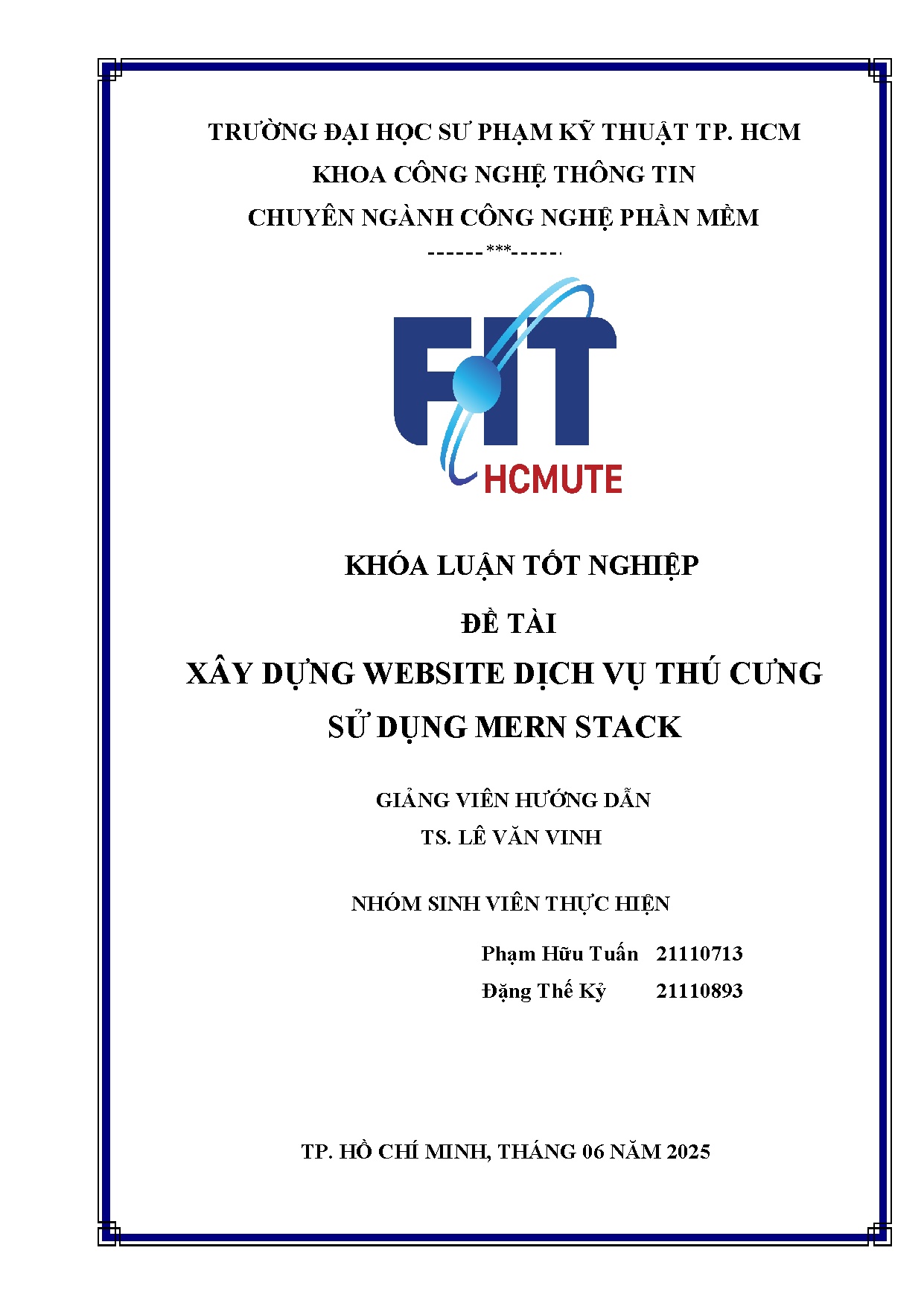 TRƯỜNG ĐẠI HỌC SƯ PHẠM KỸ THUẬT TP. HCM
KHOA CÔNG NGHỆ THÔNG TIN
CHUYÊN NGÀNH CÔNG NGHỆ PHẦN MỀM
------***------

FIT
HCMUTE

KHÓA LUẬN TỐT NGHIỆP

ĐỀ TÀI
XÂY DỰNG WEBSITE DỊCH VỤ THÚ CƯNG
SỬ DỤNG MERN STACK

GIẢNG VIÊN HƯỚNG DẪN
TS. LÊ VĂN VINH

NHÓM SINH VIÊN THỰC HIỆN

Phạm Hữu Tuấn 21110713
Đặng Thế Kỷ 21110893

TP. HỒ CHÍ MINH, THÁNG 06 NĂM 2025